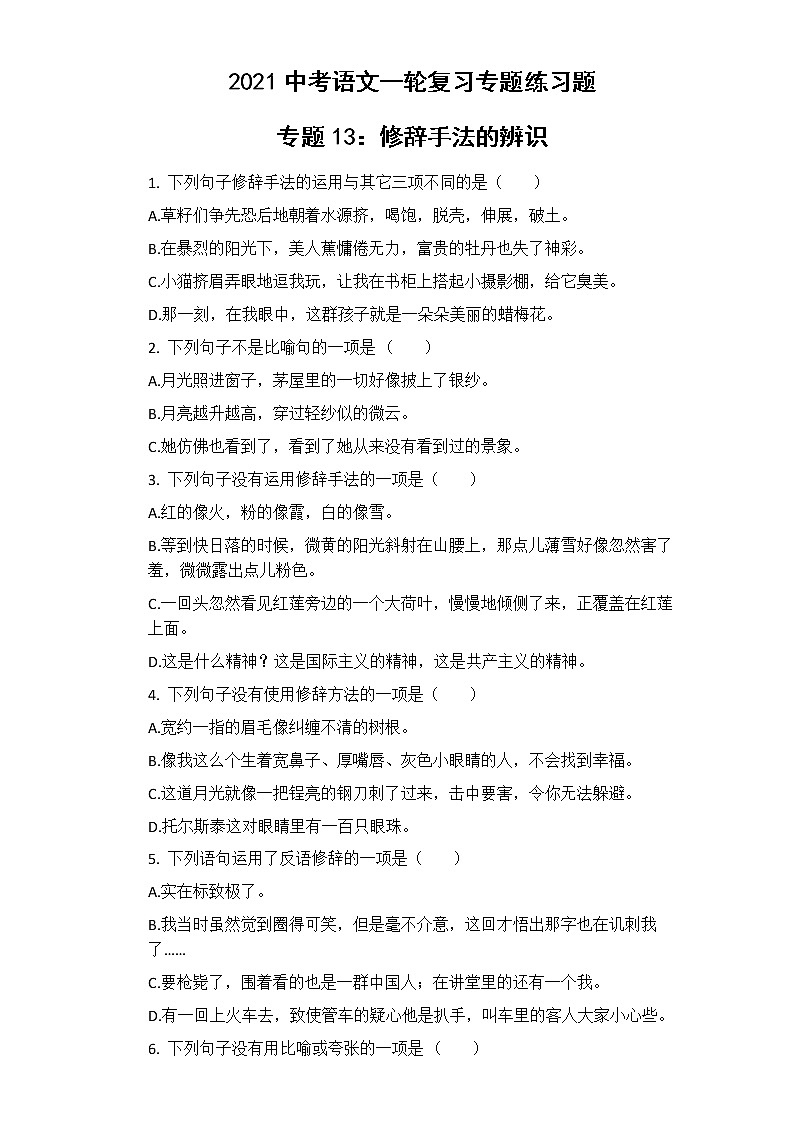 2021 中考语文一轮复习专题练习题

专题 13：修辞手法的辨识

1. 下列句子修辞手法的运用与其它三项不同的是（　　）

A.草籽们争先恐后地朝着水源挤，喝饱，脱壳，伸展，破土。

B.在暴烈的阳光下，美人蕉慵倦无力，富贵的牡丹也失了神彩。

C.小猫挤眉弄眼地逗我玩，让我在书柜上搭起小摄影棚，给它臭美。

D.那一刻，在我眼中，这群孩子就是一朵朵美丽的蜡梅花。

2. 下列句子不是比喻句的一项是（　　）

A.月光照进窗子，茅屋里的一切好像披上了银纱。

B.月亮越升越高，穿过轻纱似的微云。

C.她仿佛也看到了，看到了她从来没有看到过的景象。

3. 下列句子没有运用修辞手法的一项是（　　）

A.红的像火，粉的像霞，白的像雪。

B.等到快日落的时候，微黄的阳光斜射在山腰上，那点儿薄雪好像忽然害了羞，微微露出点儿粉色。

C.一回头忽然看见红莲旁边的一个大荷叶，慢慢地倾侧了来，正覆盖在红莲上面。

D.这是什么精神？这是国际主义的精神，这是共产主义的精神。

4. 下列句子没有使用修辞方法的一项是（　　）

A.宽约一指的眉毛像纠缠不清的树根。

B.像我这么个生着宽鼻子、厚嘴唇、灰色小眼睛的人，不会找到幸福。

C.这道月光就像一把锃亮的钢刀刺了过来，击中要害，令你无法躲避。

D.托尔斯泰这对眼睛里有一百只眼珠。

5. 下列语句运用了反语修辞的一项是（　　）

A.实在标致极了。

B.我当时虽然觉到圈得可笑，但是毫不介意，这回才悟出那字也在讥刺我了......

C.要枪毙了，围着看的也是一群中国人；在讲堂里的还有一个我。

D.有一回上火车去，致使管车的疑心他是扒手，叫车里的客人大家小心些。

6. 下列句子没有用比喻或夸张的一项是（　　）